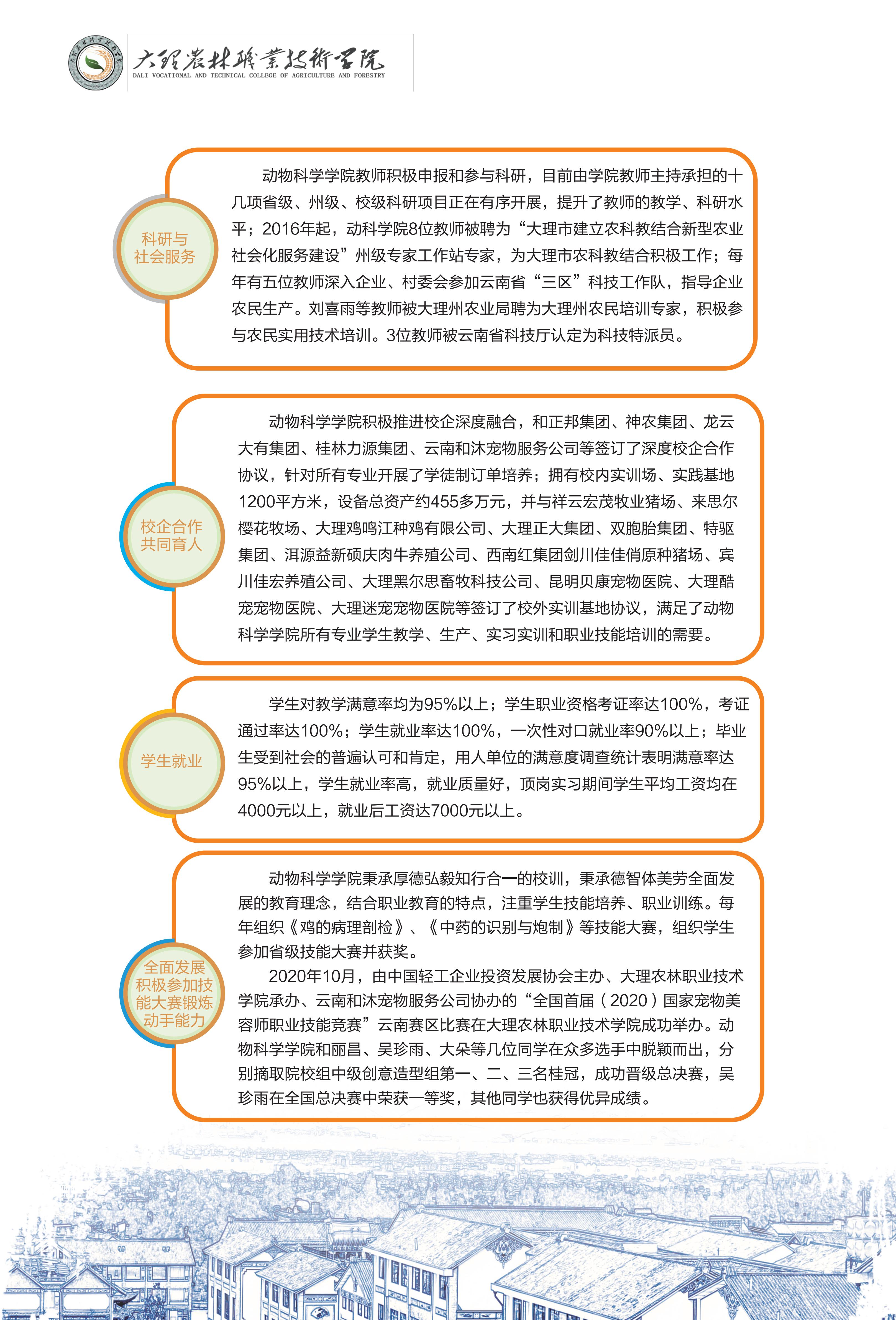 大理农林职业技术学院
DALI VOCATIONAL AND TECHNICAL COLLEGE OF AGRICULTURE AND FORESTRY

科研与社会服务

动物科学学院教师积极申报和参与科研，目前由学院教师主持承担的十几项省级、州级、校级科研项目正在有序开展，提升了教师的教学、科研水平；2016年起，动科学院8位教师被聘为“大理市建立农科教结合新型农业社会化服务建设”州级专家工作站专家，为大理市农科教结合积极工作；每年有五位教师深入企业、村委会参加云南省“三区”科技工作队，指导企业农民生产。刘喜雨等教师被大理州农业局聘为大理州农民培训专家，积极参与农民实用技术培训。3位教师被云南省科技厅认定为科技特派员。

校企合作共同育人

动物科学学院积极推进校企深度融合，和正邦集团、神农集团、龙云大有集团、桂林力源集团、云南和沐宠物服务公司等签订了深度校企合作协议，针对所有专业开展了学徒制订单培养；拥有校内实训场、实践基地1200平方米，设备总资产约455多万元，并与祥云宏茂牧业猪场、来思尔樱花牧场、大理鸡鸣江种鸡有限公司、大理正大集团、双胞胎集团、特驱集团、洱源益新硕庆肉牛养殖公司、西南红集团剑川佳佳俏原种猪场、宾川佳宏养殖公司、大理黑尔思畜牧科技公司、昆明贝康宠物医院、大理酷宠宠物医院、大理迷宠宠物医院等签订了校外实训基地协议，满足了动物科学学院所有专业学生教学、生产、实习实训和职业技能培训的需要。

学生就业

学生对教学满意率均为95%以上；学生职业资格考证率达100%，考证通过率达100%；学生就业率达100%，一次性对口就业率90%以上；毕业生受到社会的普遍认可和肯定，用人单位的满意度调查统计表明满意率达95%以上，学生就业率高，就业质量好，顶岗实习期间学生平均工资均在4000元以上，就业后工资达7000元以上。

全面发展积极参加技能大赛锻炼动手能力

动物科学学院秉承厚德弘毅知行合一的校训，秉承德智体美劳全面发展的教育理念，结合职业教育的特点，注重学生技能培养、职业训练。每年组织《鸡的病理剖检》、《中药的识别与炮制》等技能大赛，组织学生参加省级技能大赛并获奖。

2020年10月，由中国轻工企业投资发展协会主办、大理农林职业技术学院承办、云南和沐宠物服务公司协办的“全国首届（2020）国家宠物美容师职业技能竞赛”云南赛区比赛在大理农林职业技术学院成功举办。动物科学学院和丽昌、吴珍雨、大朵等几位同学在众多选手中脱颖而出，分别摘取院校组中级创意造型组第一、二、三名桂冠，成功晋级总决赛，吴珍雨在全国总决赛中荣获一等奖，其他同学也获得优异成绩。